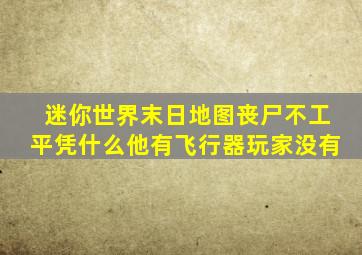 迷你世界末日地图丧尸不工平凭什么他有飞行器玩家没有